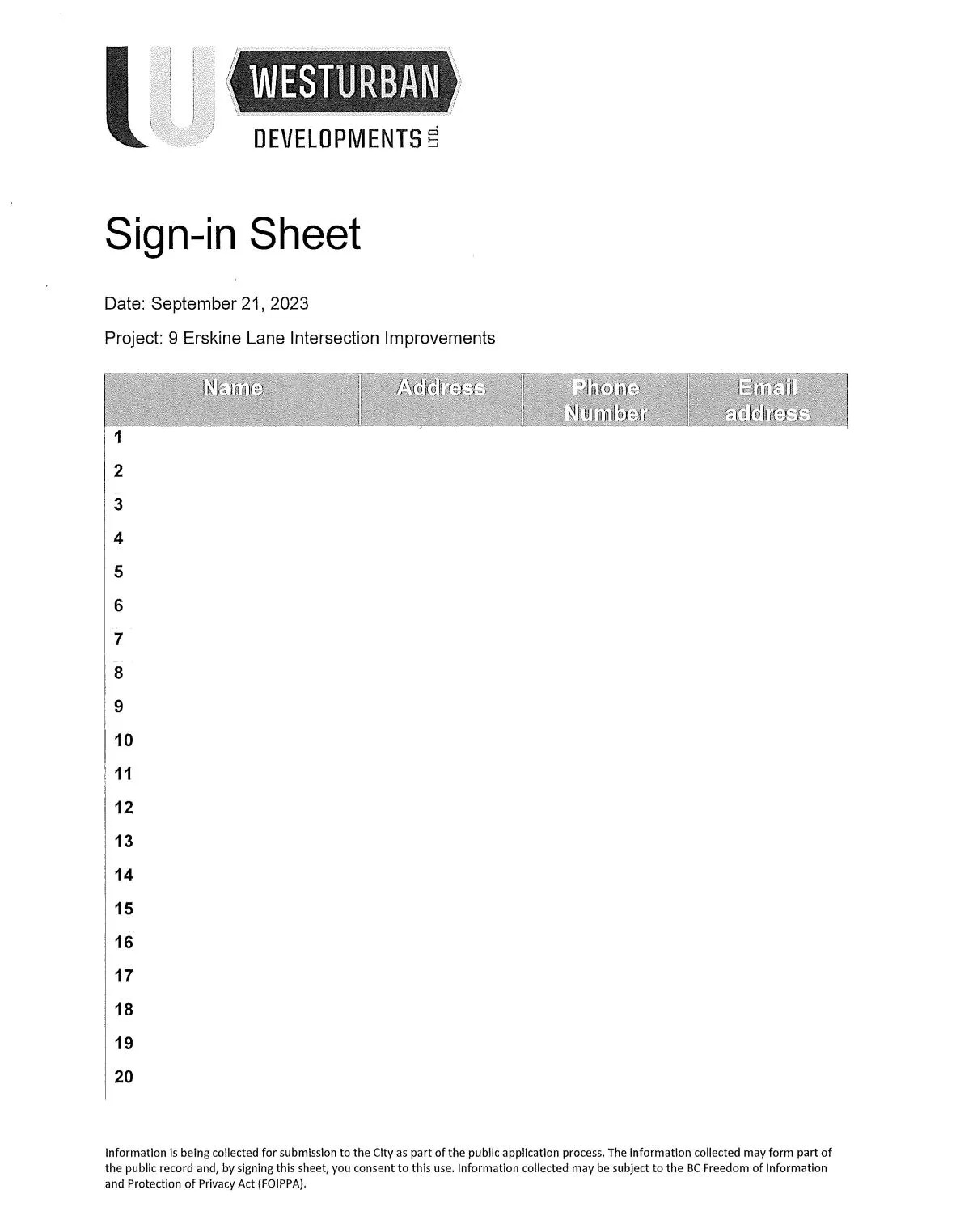 WESTURBAN
DEVELOPMENTS LTD.

Sign-in Sheet

Date: September 21, 2023

Project: 9 Erskine Lane Intersection Improvements

| Name | Address | Phone Number | Email address |
|---|---|---|---|
| 1 | | | |
| 2 | | | |
| 3 | | | |
| 4 | | | |
| 5 | | | |
| 6 | | | |
| 7 | | | |
| 8 | | | |
| 9 | | | |
| 10 | | | |
| 11 | | | |
| 12 | | | |
| 13 | | | |
| 14 | | | |
| 15 | | | |
| 16 | | | |
| 17 | | | |
| 18 | | | |
| 19 | | | |
| 20 | | | |

Information is being collected for submission to the City as part of the public application process. The information collected may form part of the public record and, by signing this sheet, you consent to this use. Information collected may be subject to the BC Freedom of Information and Protection of Privacy Act (FOIPPA).